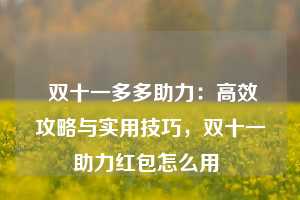 双十一多多助力：高效攻略与实用技巧，双十一助力红包怎么用